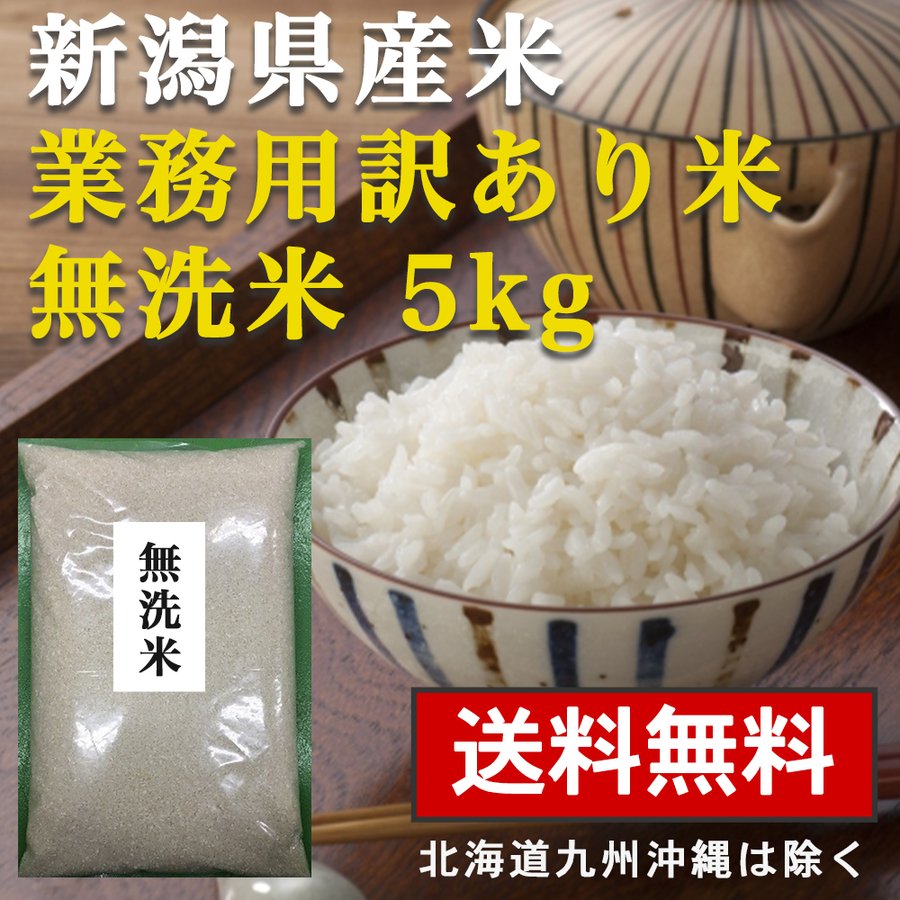 新潟県産米
業務用訳あり米
無洗米 5kg

無洗米

送料無料
北海道九州沖縄は除く